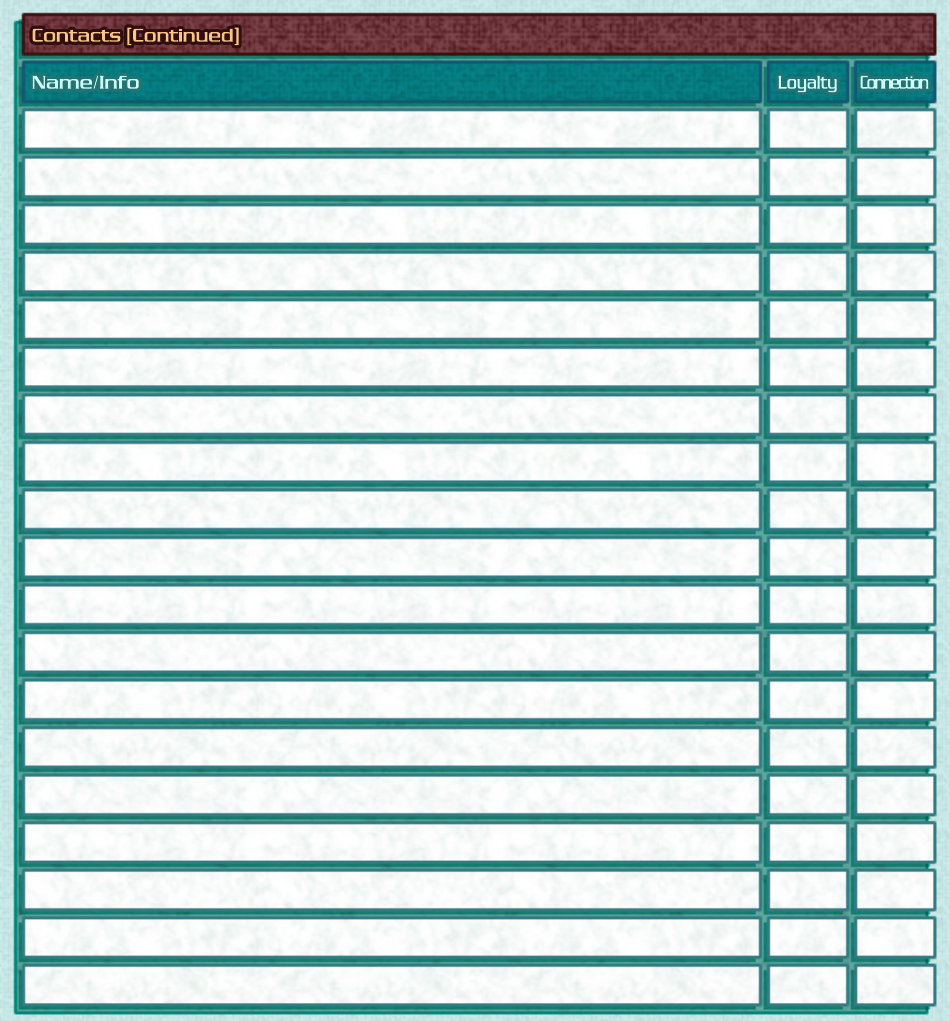 Contacts [Continued]

| Name/Info | Loyalty | Connection |
|---|---|---|
| | | |
| | | |
| | | |
| | | |
| | | |
| | | |
| | | |
| | | |
| | | |
| | | |
| | | |
| | | |
| | | |
| | | |
| | | |
| | | |
| | | |
| | | |
| | | |